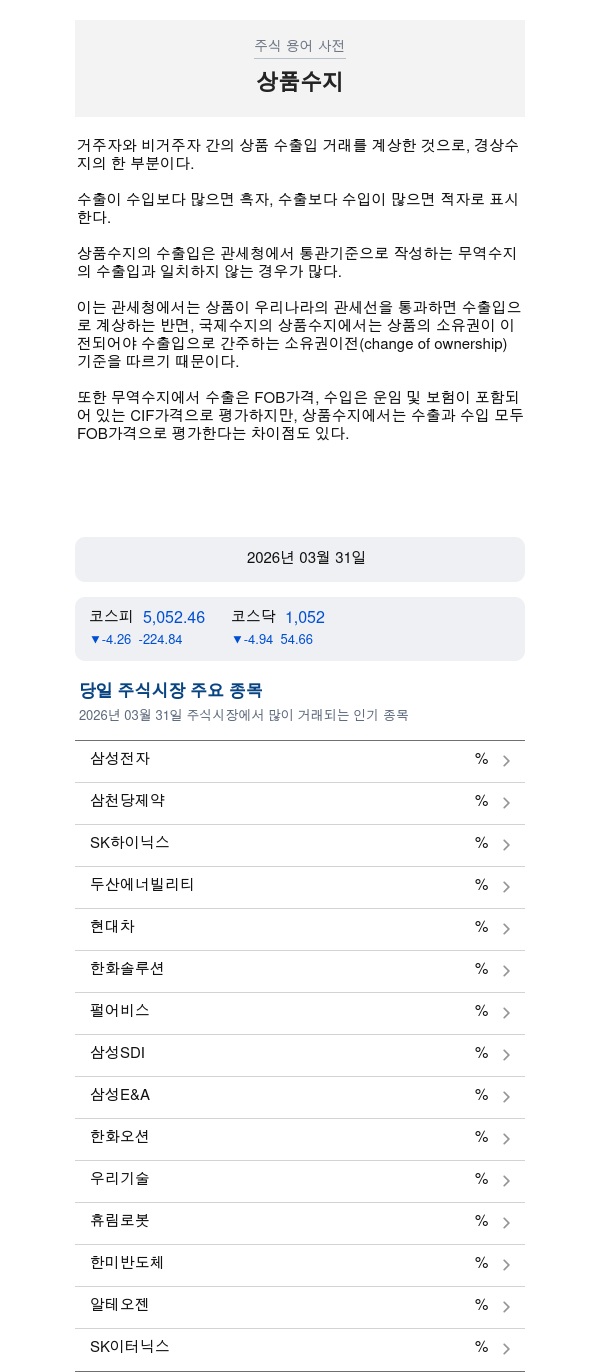 주식 용어 사전

상품수지

거주자와 비거주자 간의 상품 수출입 거래를 계상한 것으로, 경상수지의 한 부분이다.

수출이 수입보다 많으면 흑자, 수출보다 수입이 많으면 적자로 표시한다.

상품수지의 수출입은 관세청에서 통관기준으로 작성하는 무역수지의 수출입과 일치하지 않는 경우가 많다.

이는 관세청에서는 상품이 우리나라의 관세선을 통과하면 수출입으로 계상하는 반면, 국제수지의 상품수지에서는 상품의 소유권이 이전되어야 수출입으로 간주하는 소유권이전(change of ownership) 기준을 따르기 때문이다.

또한 무역수지에서 수출은 FOB가격, 수입은 운임 및 보험이 포함되어 있는 CIF가격으로 평가하지만, 상품수지에서는 수출과 수입 모두 FOB가격으로 평가한다는 차이점도 있다.

2026년 03월 31일

코스피 5,052.46
▼-4.26 -224.84

코스닥 1,052
▼-4.94 54.66

당일 주식시장 주요 종목

2026년 03월 31일 주식시장에서 많이 거래되는 인기 종목

삼성전자 %
삼천당제약 %
SK하이닉스 %
두산에너빌리티 %
현대차 %
한화솔루션 %
펄어비스 %
삼성SDI %
삼성E&A %
한화오션 %
우리기술 %
휴림로봇 %
한미반도체 %
알테오젠 %
SK이터닉스 %